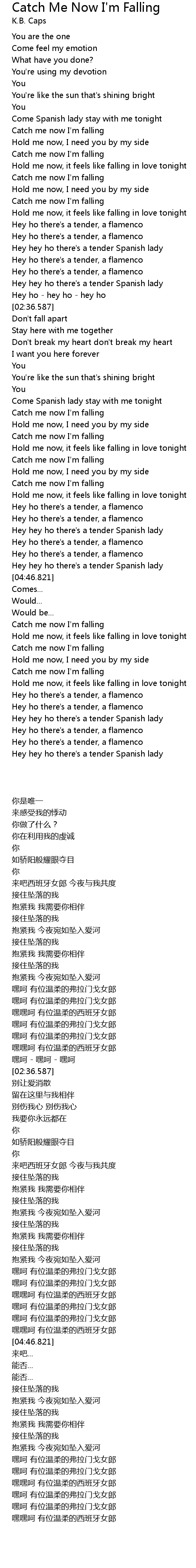 Catch Me Now I'm Falling
K.B. Caps

You are the one
Come feel my emotion
What have you done?
You're using my devotion
You
You're like the sun that's shining bright
You
Come Spanish lady stay with me tonight
Catch me now I'm falling
Hold me now, I need you by my side
Catch me now I'm falling
Hold me now, it feels like falling in love tonight
Catch me now I'm falling
Hold me now, I need you by my side
Catch me now I'm falling
Hold me now, it feels like falling in love tonight
Hey ho there's a tender, a flamenco
Hey ho there's a tender, a flamenco
Hey hey ho there's a tender Spanish lady
Hey ho there's a tender, a flamenco
Hey ho there's a tender, a flamenco
Hey hey ho there's a tender Spanish lady
Hey ho - hey ho - hey ho
[02:36.587]
Don't fall apart
Stay here with me together
Don't break my heart don't break my heart
I want you here forever
You
You're like the sun that's shining bright
You
Come Spanish lady stay with me tonight
Catch me now I'm falling
Hold me now, I need you by my side
Catch me now I'm falling
Hold me now, it feels like falling in love tonight
Catch me now I'm falling
Hold me now, I need you by my side
Catch me now I'm falling
Hold me now, it feels like falling in love tonight
Hey ho there's a tender, a flamenco
Hey ho there's a tender, a flamenco
Hey hey ho there's a tender Spanish lady
Hey ho there's a tender, a flamenco
Hey ho there's a tender, a flamenco
Hey hey ho there's a tender Spanish lady
[04:46.821]
Comes...
Would...
Would be...
Catch me now I'm falling
Hold me now, it feels like falling in love tonight
Catch me now I'm falling
Hold me now, I need you by my side
Catch me now I'm falling
Hold me now, it feels like falling in love tonight
Hey ho there's a tender, a flamenco
Hey ho there's a tender, a flamenco
Hey hey ho there's a tender Spanish lady
Hey ho there's a tender, a flamenco
Hey ho there's a tender, a flamenco
Hey hey ho there's a tender Spanish lady

你是唯一
来感受我的悸动
你做了什么？
你在利用我的虔诚
你
如骄阳般耀眼夺目
你
来吧西班牙女郎 今夜与我共度
接住坠落的我
抱紧我 我需要你相伴
接住坠落的我
抱紧我 今夜宛如坠入爱河
接住坠落的我
抱紧我 我需要你相伴
接住坠落的我
抱紧我 今夜宛如坠入爱河
嘿呵 有位温柔的弗拉门戈女郎
嘿呵 有位温柔的弗拉门戈女郎
嘿嘿呵 有位温柔的西班牙女郎
嘿呵 有位温柔的弗拉门戈女郎
嘿呵 有位温柔的弗拉门戈女郎
嘿嘿呵 有位温柔的西班牙女郎
嘿呵 - 嘿呵 - 嘿呵
[02:36.587]
别让爱消散
留在这里与我相伴
别伤我心 别伤我心
我要你永远都在
你
如骄阳般耀眼夺目
你
来吧西班牙女郎 今夜与我共度
接住坠落的我
抱紧我 我需要你相伴
接住坠落的我
抱紧我 今夜宛如坠入爱河
接住坠落的我
抱紧我 我需要你相伴
接住坠落的我
抱紧我 今夜宛如坠入爱河
嘿呵 有位温柔的弗拉门戈女郎
嘿呵 有位温柔的弗拉门戈女郎
嘿嘿呵 有位温柔的西班牙女郎
嘿呵 有位温柔的弗拉门戈女郎
嘿呵 有位温柔的弗拉门戈女郎
嘿嘿呵 有位温柔的西班牙女郎
[04:46.821]
来吧...
能否...
能否...
接住坠落的我
抱紧我 今夜宛如坠入爱河
接住坠落的我
抱紧我 我需要你相伴
接住坠落的我
抱紧我 今夜宛如坠入爱河
嘿呵 有位温柔的弗拉门戈女郎
嘿呵 有位温柔的弗拉门戈女郎
嘿嘿呵 有位温柔的西班牙女郎
嘿呵 有位温柔的弗拉门戈女郎
嘿呵 有位温柔的弗拉门戈女郎
嘿嘿呵 有位温柔的西班牙女郎